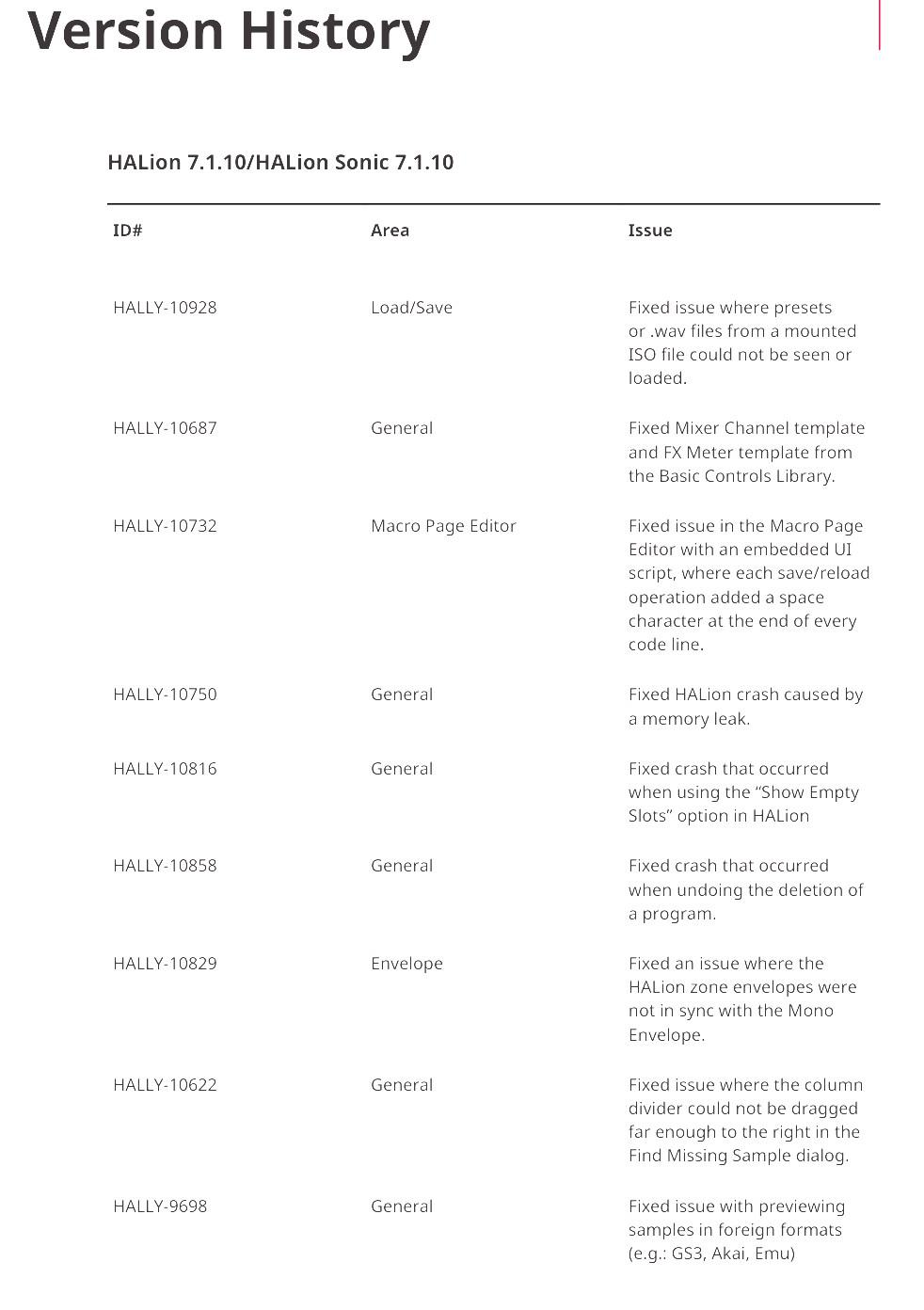 Version History

HALion 7.1.10/HALion Sonic 7.1.10

| ID# | Area | Issue |
|---|---|---|
| HALLY-10928 | Load/Save | Fixed issue where presets or .wav files from a mounted ISO file could not be seen or loaded. |
| HALLY-10687 | General | Fixed Mixer Channel template and FX Meter template from the Basic Controls Library. |
| HALLY-10732 | Macro Page Editor | Fixed issue in the Macro Page Editor with an embedded UI script, where each save/reload operation added a space character at the end of every code line. |
| HALLY-10750 | General | Fixed HALion crash caused by a memory leak. |
| HALLY-10816 | General | Fixed crash that occurred when using the “Show Empty Slots” option in HALion |
| HALLY-10858 | General | Fixed crash that occurred when undoing the deletion of a program. |
| HALLY-10829 | Envelope | Fixed an issue where the HALion zone envelopes were not in sync with the Mono Envelope. |
| HALLY-10622 | General | Fixed issue where the column divider could not be dragged far enough to the right in the Find Missing Sample dialog. |
| HALLY-9698 | General | Fixed issue with previewing samples in foreign formats (e.g.: GS3, Akai, Emu) |